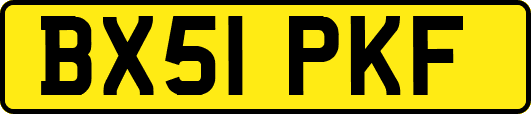 BX51 PKF